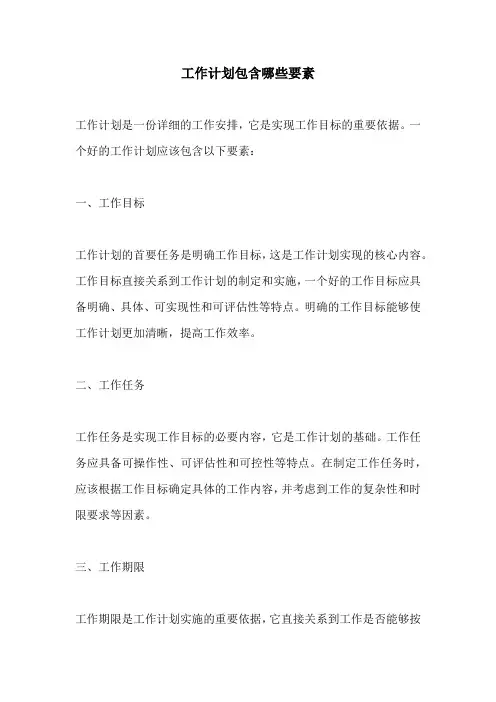 工作计划包含哪些要素

工作计划是一份详细的工作安排，它是实现工作目标的重要依据。一个好的工作计划应该包含以下要素：

一、工作目标

工作计划的首要任务是明确工作目标，这是工作计划实现的核心内容。工作目标直接关系到工作计划的制定和实施，一个好的工作目标应具备明确、具体、可实现性和可评估性等特点。明确的工作目标能够使工作计划更加清晰，提高工作效率。

二、工作任务

工作任务是实现工作目标的必要内容，它是工作计划的基础。工作任务应具备可操作性、可评估性和可控性等特点。在制定工作任务时，应该根据工作目标确定具体的工作内容，并考虑到工作的复杂性和时限要求等因素。

三、工作期限

工作期限是工作计划实施的重要依据，它直接关系到工作是否能够按